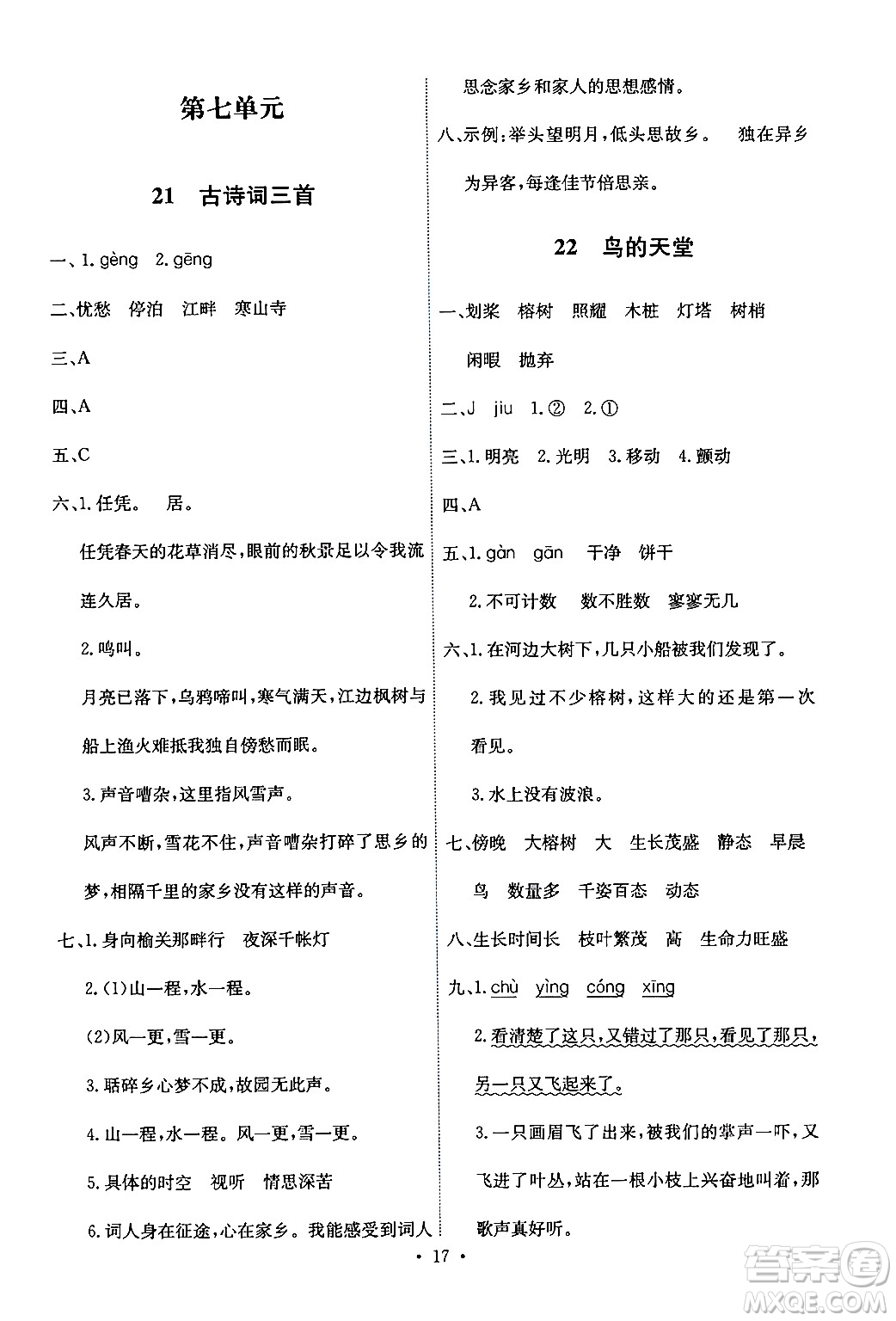 第七单元

21 古诗词三首

一、1. gèng 2. gēng

二、忧愁 停泊 江畔 寒山寺

三、A

四、A

五、C

六、1. 任凭。 居。

任凭春天的花草消尽，眼前的秋景足以令我流连久居。

2. 鸣叫。

月亮已落下，乌鸦啼叫，寒气满天，江边枫树与船上渔火难抵我独自傍愁而眠。

3. 声音嘈杂，这里指风雪声。

风声不断，雪花不住，声音嘈杂打碎了思乡的梦，相隔千里的家乡没有这样的声音。

七、1. 身向榆关那畔行 夜深千帐灯

2. (1)山一程，水一程。

(2)风一更，雪一更。

3. 聒碎乡心梦不成，故园无此声。

4. 山一程，水一程。风一更，雪一更。

5. 具体的时空 视听 情思深苦

6. 词人身在征途，心在家乡。我能感受到词人思念家乡和家人的思想感情。

八、示例：举头望明月，低头思故乡。 独在异乡为异客，每逢佳节倍思亲。

22 鸟的天堂

一、划桨 榕树 照耀 木桩 灯塔 树梢 闲暇 抛弃

二、J jiu 1. ② 2. ①

三、1. 明亮 2. 光明 3. 移动 4. 颤动

四、A

五、1. gàn gān 干净 饼干

2. 不可计数 数不胜数 寥寥无几

六、1. 在河边大树下，几只小船被我们发现了。

2. 我见过不少榕树，这样大的还是第一次看见。

3. 水上没有波浪。

七、傍晚 大榕树 大 生长茂盛 静态 早晨 鸟 数量多 千姿百态 动态

八、生长时间长 枝叶繁茂 高 生命力旺盛

九、1. chù yìng cóng xīng

2. 看清楚了这只，又错过了那只，看见了那只，另一只又飞起来了。

3. 一只画眉飞了出来，被我们的掌声一吓，又飞进了叶丛，站在一根小枝上兴奋地叫着，那歌声真好听。

· 17 ·

答案圈 MXQE.COM